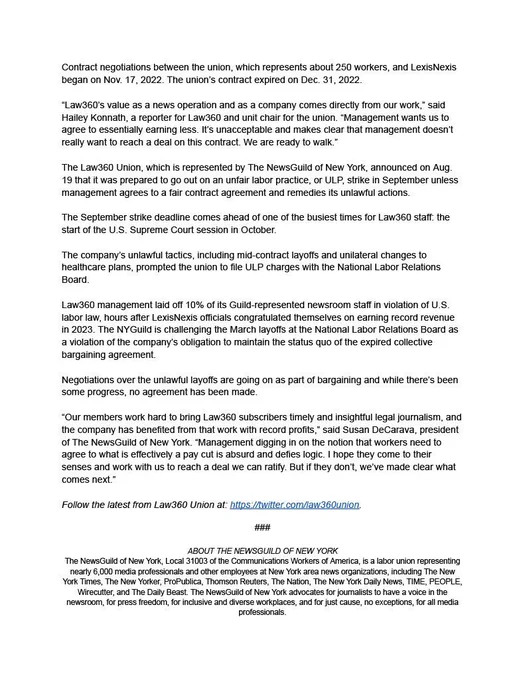 Contract negotiations between the union, which represents about 250 workers, and LexisNexis began on Nov. 17, 2022. The union's contract expired on Dec. 31, 2022.

"Law360's value as a news operation and as a company comes directly from our work," said Hailey Konnath, a reporter for Law360 and unit chair for the union. "Management wants us to agree to essentially earning less. It's unacceptable and makes clear that management doesn't really want to reach a deal on this contract. We are ready to walk."

The Law360 Union, which is represented by The NewsGuild of New York, announced on Aug. 19 that it was prepared to go out on an unfair labor practice, or ULP, strike in September unless management agrees to a fair contract agreement and remedies its unlawful actions.

The September strike deadline comes ahead of one of the busiest times for Law360 staff: the start of the U.S. Supreme Court session in October.

The company's unlawful tactics, including mid-contract layoffs and unilateral changes to healthcare plans, prompted the union to file ULP charges with the National Labor Relations Board.

Law360 management laid off 10% of its Guild-represented newsroom staff in violation of U.S. labor law, hours after LexisNexis officials congratulated themselves on earning record revenue in 2023. The NYGuild is challenging the March layoffs at the National Labor Relations Board as a violation of the company's obligation to maintain the status quo of the expired collective bargaining agreement.

Negotiations over the unlawful layoffs are going on as part of bargaining and while there's been some progress, no agreement has been made.

"Our members work hard to bring Law360 subscribers timely and insightful legal journalism, and the company has benefited from that work with record profits," said Susan DeCarava, president of The NewsGuild of New York. "Management digging in on the notion that workers need to agree to what is effectively a pay cut is absurd and defies logic. I hope they come to their senses and work with us to reach a deal we can ratify. But if they don't, we've made clear what comes next."

Follow the latest from Law360 Union at: https://twitter.com/law360union.

###

ABOUT THE NEWSGUILD OF NEW YORK
The NewsGuild of New York, Local 31003 of the Communications Workers of America, is a labor union representing nearly 6,000 media professionals and other employees at New York area news organizations, including The New York Times, The New Yorker, ProPublica, Thomson Reuters, The Nation, The New York Daily News, TIME, PEOPLE, Wirecutter, and The Daily Beast. The NewsGuild of New York advocates for journalists to have a voice in the newsroom, for press freedom, for inclusive and diverse workplaces, and for just cause, no exceptions, for all media professionals.